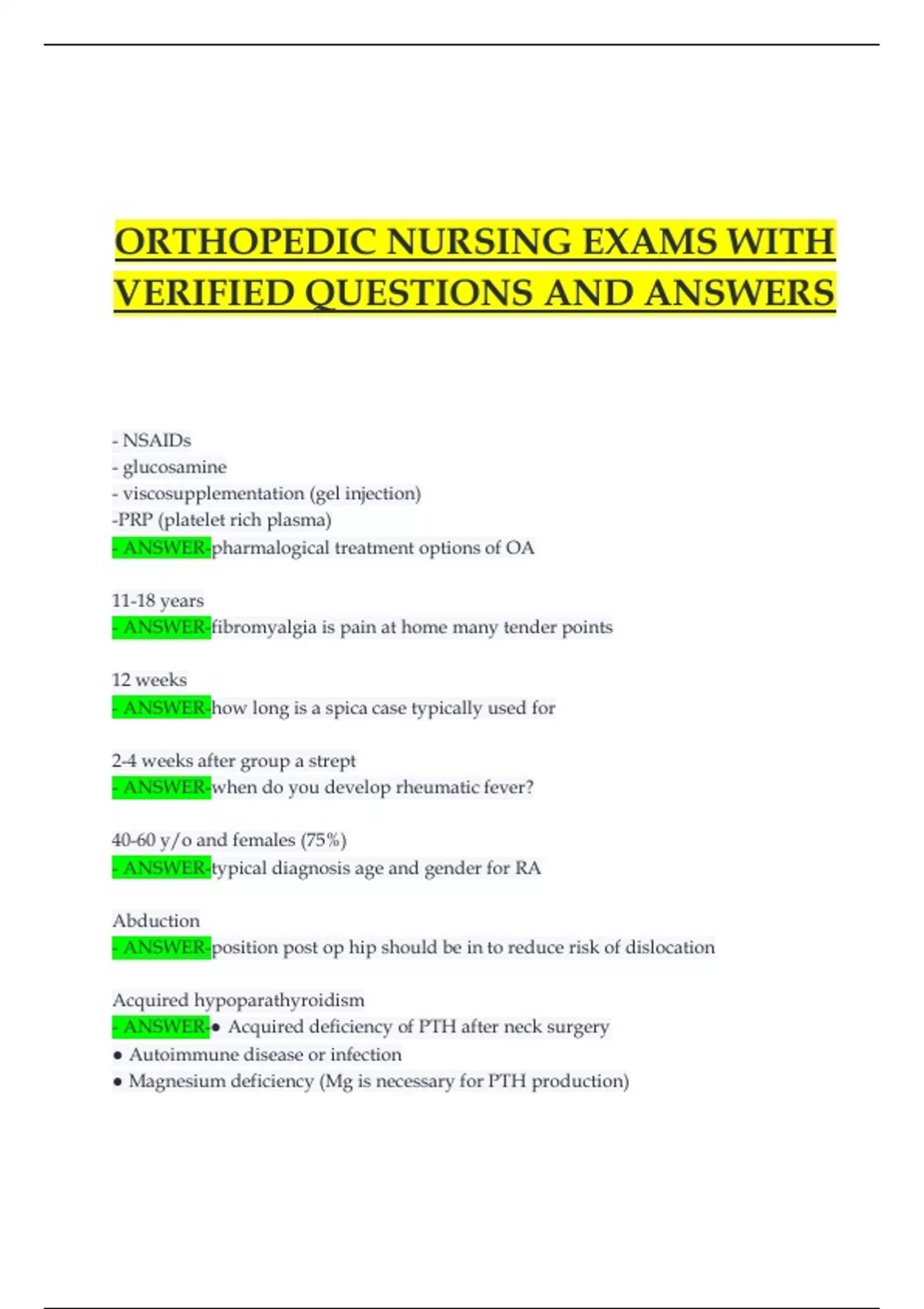 ORTHOPEDIC NURSING EXAMS WITH VERIFIED QUESTIONS AND ANSWERS

- NSAIDs
- glucosamine
- viscosupplementation (gel injection)
-PRP (platelet rich plasma)
- ANSWER-pharmalogical treatment options of OA

11-18 years
- ANSWER-fibromyalgia is pain at home many tender points

12 weeks
- ANSWER-how long is a spica case typically used for

2-4 weeks after group a strept
- ANSWER-when do you develop rheumatic fever?

40-60 y/o and females (75%)
- ANSWER-typical diagnosis age and gender for RA

Abduction
- ANSWER-position post op hip should be in to reduce risk of dislocation

Acquired hypoparathyroidism
- ANSWER-• Acquired deficiency of PTH after neck surgery
• Autoimmune disease or infection
• Magnesium deficiency (Mg is necessary for PTH production)